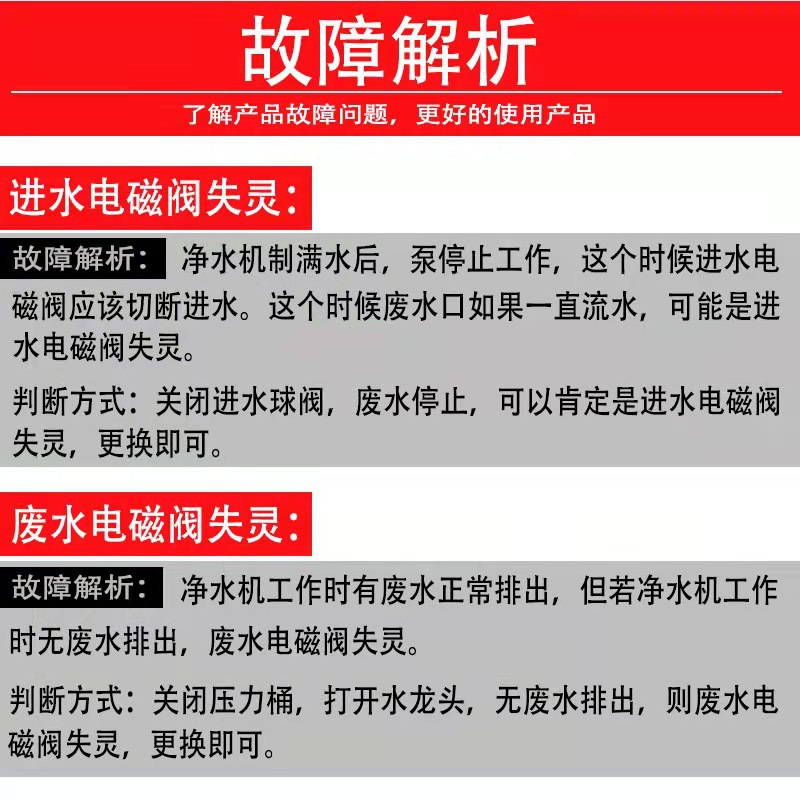 故障解析

了解产品故障问题，更好的使用产品

进水电磁阀失灵：

故障解析： 净水机制满水后，泵停止工作，这个时候进水电磁阀应该切断进水。这个时候废水口如果一直流水，可能是进水电磁阀失灵。

判断方式：关闭进水球阀，废水停止，可以肯定是进水电磁阀失灵，更换即可。

废水电磁阀失灵：

故障解析： 净水机工作时有废水正常排出，但若净水机工作时无废水排出，废水电磁阀失灵。

判断方式：关闭压力桶，打开水龙头，无废水排出，则废水电磁阀失灵，更换即可。